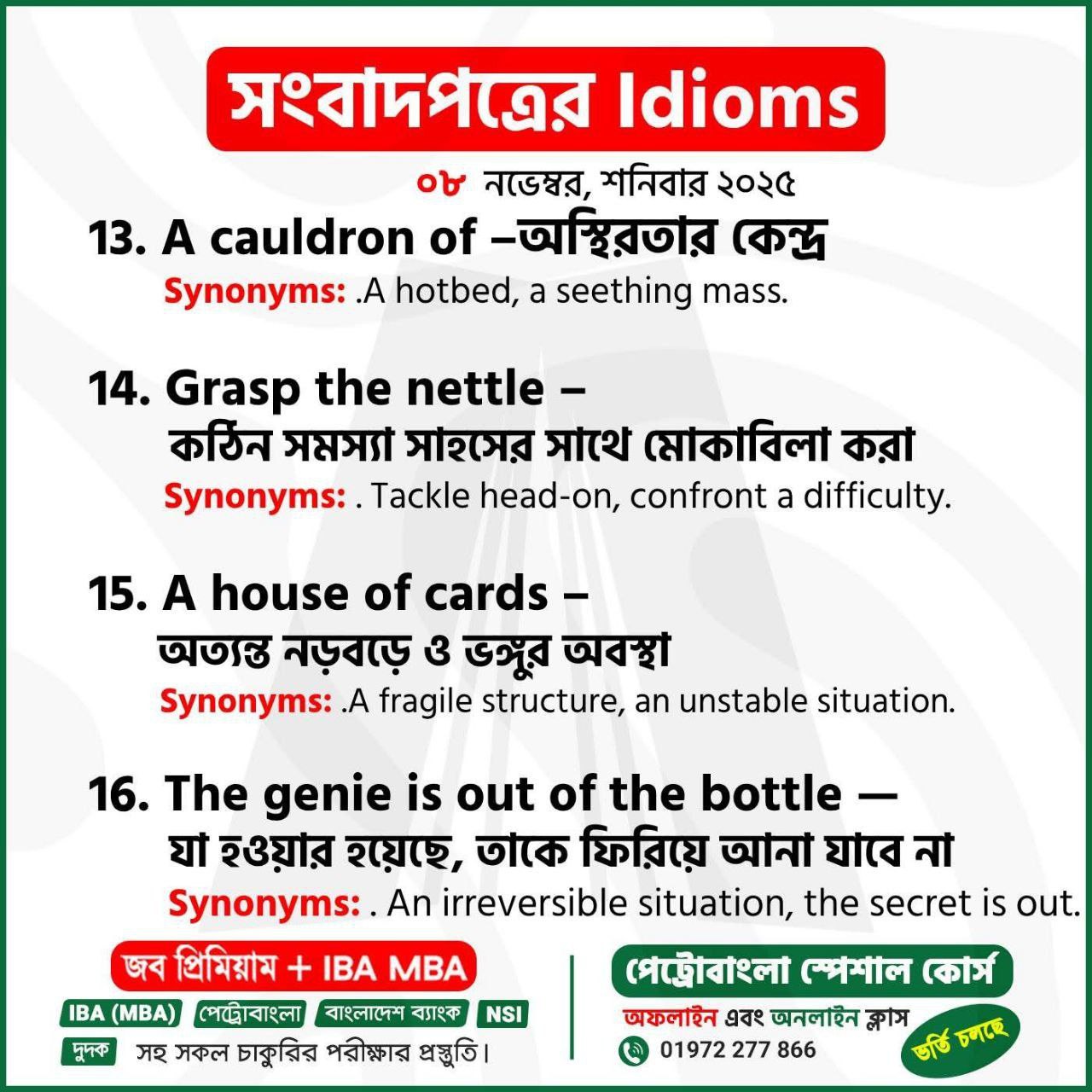 সংবাদপত্রের Idioms

০৮ নভেম্বর, শনিবার ২০২৫

13. A cauldron of –অস্থিরতার কেন্দ্র

Synonyms: .A hotbed, a seething mass.

14. Grasp the nettle –
কঠিন সমস্যা সাহসের সাথে মোকাবিলা করা

Synonyms: . Tackle head-on, confront a difficulty.

15. A house of cards –
অত্যন্ত নড়বড়ে ও ভঙ্গুর অবস্থা

Synonyms: .A fragile structure, an unstable situation.

16. The genie is out of the bottle —
যা হওয়ার হয়েছে, তাকে ফিরিয়ে আনা যাবে না

Synonyms: . An irreversible situation, the secret is out.

জব প্রিমিয়াম + IBA MBA

IBA (MBA) পেট্রোবাংলা বাংলাদেশ ব্যাংক NSI

দুদক সহ সকল চাকুরির পরীক্ষার প্রস্তুতি।

পেট্রোবাংলা স্পেশাল কোর্স

অফলাইন এবং অনলাইন ক্লাস

01972 277 866

ভর্তি চলছে